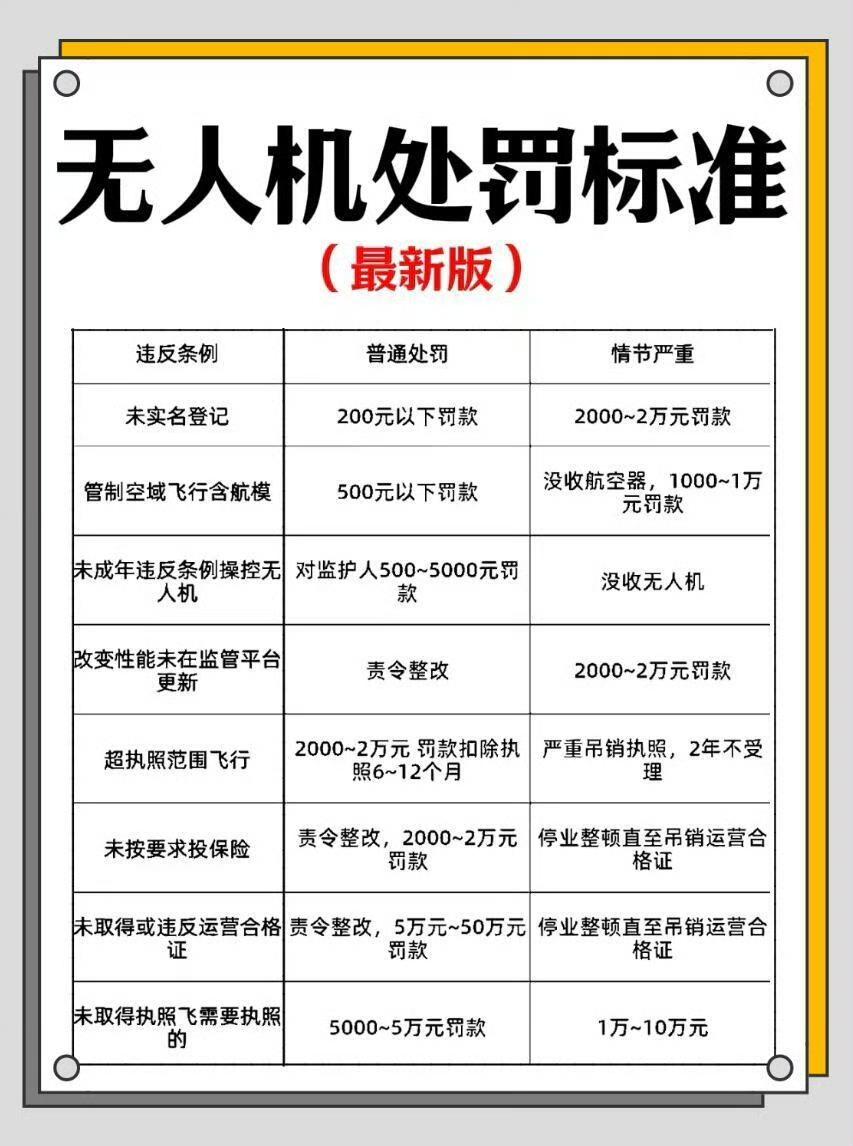 无人机处罚标准

（最新版）

| 违反条例 | 普通处罚 | 情节严重 |
|---|---|---|
| 未实名登记 | 200元以下罚款 | 2000~2万元罚款 |
| 管制空域飞行含航模 | 500元以下罚款 | 没收航空器，1000~1万元罚款 |
| 未成年违反条例操控无人机 | 对监护人500~5000元罚款 | 没收无人机 |
| 改变性能未在监管平台更新 | 责令整改 | 2000~2万元罚款 |
| 超执照范围飞行 | 2000~2万元 罚款扣除执照6~12个月 | 严重吊销执照，2年不受理 |
| 未按要求投保险 | 责令整改，2000~2万元罚款 | 停业整顿直至吊销运营合格证 |
| 未取得或违反运营合格证 | 责令整改，5万元~50万元罚款 | 停业整顿直至吊销运营合格证 |
| 未取得执照飞需要执照的 | 5000~5万元罚款 | 1万~10万元 |